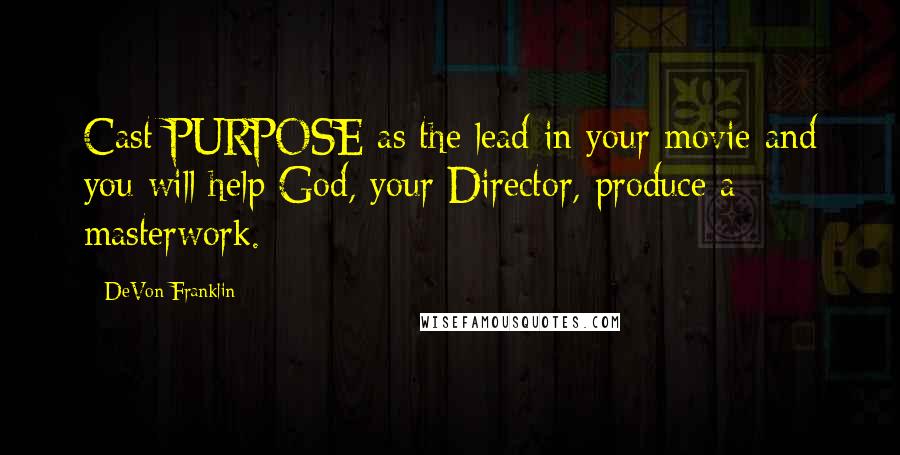 Cast PURPOSE as the lead in your movie and you will help God, your Director, produce a masterwork.

DeVon Franklin

WISEFAMOUSQUOTES.COM